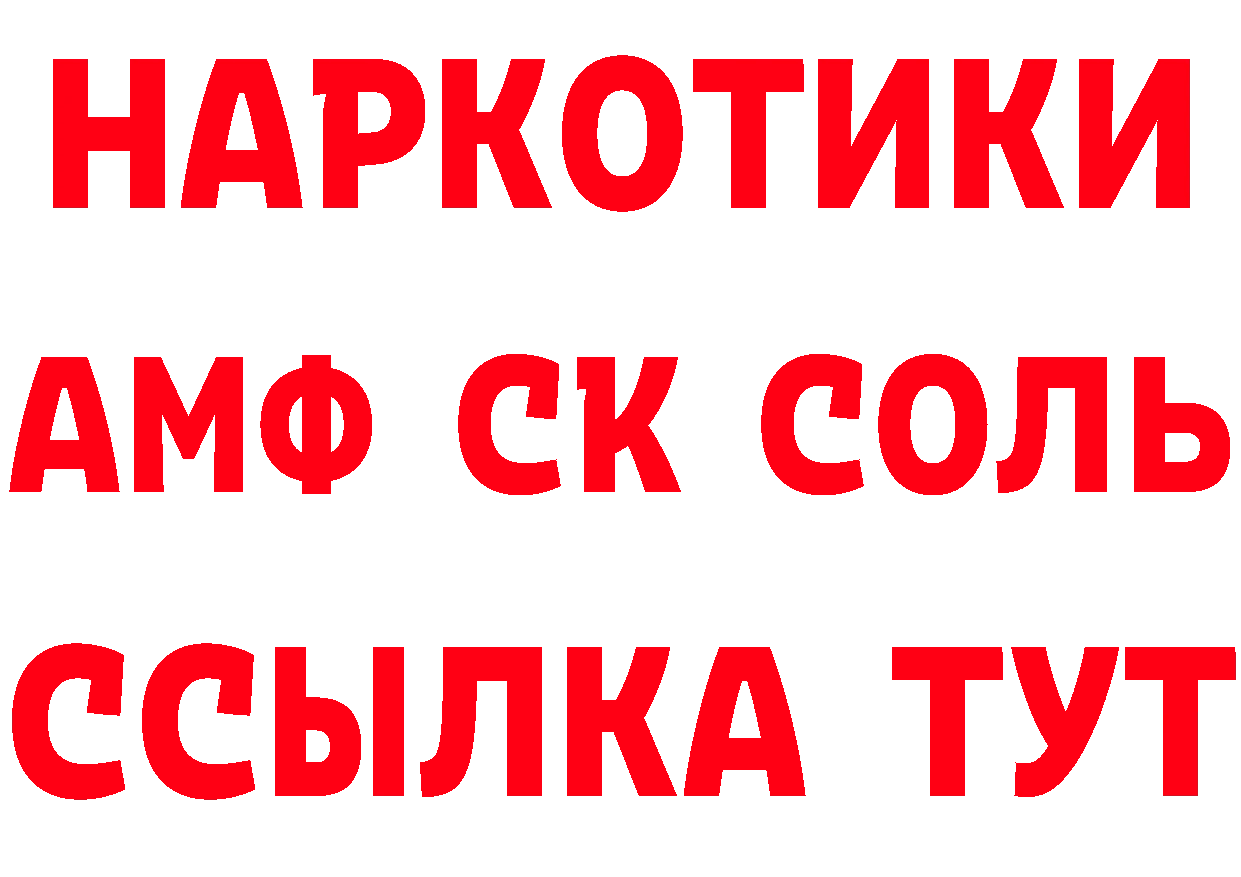 НАРКОТИКИ

АМФ СК СОЛЬ

ССЫЛКА ТУТ